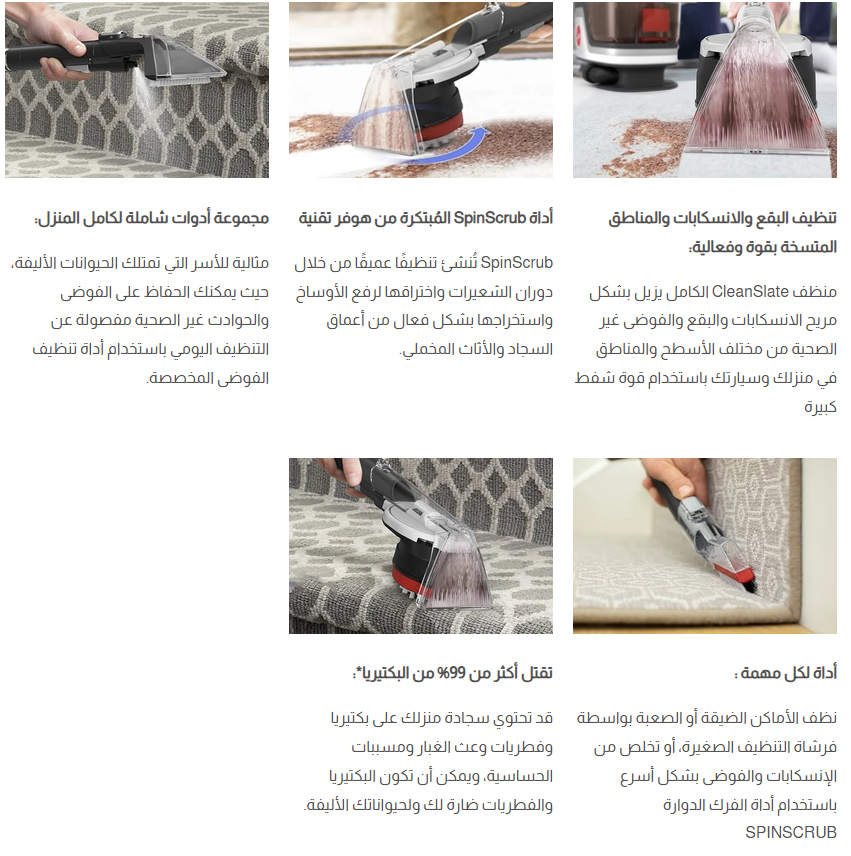 تنظيف البقع والانسكابات والمناطق المتسخة بقوة وفعالية:

منظف CleanSlate الكامل يزيل بشكل مريح الانسكابات والبقع والفوضى غير الصحية من مختلف الأسطح والمناطق في منزلك وسيارتك باستخدام قوة شفط كبيرة

أداة SpinScrub المُبتكرة من هوفر تقنية

SpinScrub تُنشئ تنظيفًا عميقًا من خلال دوران الشعيرات واختراقها لرفع الأوساخ واستخراجها بشكل فعال من أعماق السجاد والأثاث المخملي.

مجموعة أدوات شاملة لكامل المنزل:

مثالية للأسر التي تمتلك الحيوانات الأليفة، حيث يمكنك الحفاظ على الفوضى والحوادث غير الصحية مفصولة عن التنظيف اليومي باستخدام أداة تنظيف الفوضى المخصصة.

أداة لكل مهمة :

نظف الأماكن الضيقة أو الصعبة بواسطة فرشاة التنظيف الصغيرة، أو تخلص من الإنسكابات والفوضى بشكل أسرع باستخدام أداة الفرك الدوارة SPINSCRUB

تقتل أكثر من 99% من البكتيريا*:

قد تحتوي سجادة منزلك على بكتيريا وفطريات وعث الغبار ومسببات الحساسية، ويمكن أن تكون البكتيريا والفطريات ضارة لك ولحيواناتك الأليفة.